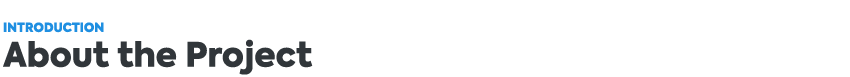 INTRODUCTION
About the Project